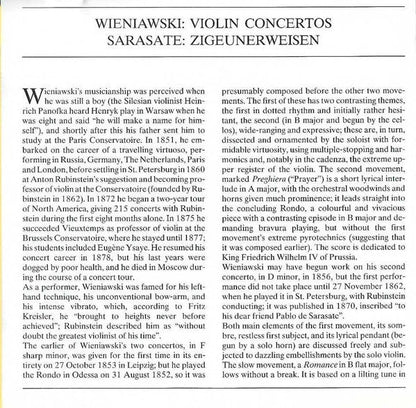 WIENIAWSKI: VIOLIN CONCERTOS
SARASATE: ZIGEUNERWEISEN

Wieniawski's musicianship was perceived when he was still a boy (the Silesian violinist Heinrich Panofka heard Henryk play in Warsaw when he was eight and said "he will make a name for himself"), and shortly after this his father sent him to study at the Paris Conservatoire. In 1851, he embarked on the career of a travelling virtuoso, performing in Russia, Germany, The Netherlands, Paris and London, before settling in St. Petersburg in 1860 at Anton Rubinstein's suggestion and becoming professor of violin at the Conservatoire (founded by Rubinstein in 1862). In 1872 he began a two-year tour of North America, giving 215 concerts with Rubinstein during the first eight months alone. In 1875 he succeeded Vieuxtemps as professor of violin at the Brussels Conservatoire, where he stayed until 1877; his students included Eugène Ysaye. He resumed his concert career in 1878, but his last years were dogged by poor health, and he died in Moscow during the course of a concert tour.
As a performer, Wieniawski was famed for his left-hand technique, his unconventional bow-arm, and his intense vibrato, which, according to Fritz Kreisler, he "brought to heights never before achieved"; Rubinstein described him as "without doubt the greatest violinist of his time".
The earlier of Wieniawski's two concertos, in F sharp minor, was given for the first time in its entirety on 27 October 1853 in Leipzig; but he played the Rondo in Odessa on 31 August 1852, so it was presumably composed before the other two movements. The first of these has two contrasting themes, the first in dotted rhythm and initially rather hesitant, the second (in B major and begun by the cellos), wide-ranging and expressive; these are, in turn, dissected and ornamented by the soloist with formidable virtuosity, using multiple-stopping and harmonics and, notably in the cadenza, the extreme upper register of the violin. The second movement, marked Preghiera ("Prayer") is a short lyrical interlude in A major, with the orchestral woodwinds and horns given much prominence; it leads straight into the concluding Rondo, a colourful and vivacious piece with a contrasting episode in B major and demanding bravura playing, but without the first movement's extreme pyrotechnics (suggesting that it was composed earlier). The score is dedicated to King Friedrich Wilhelm IV of Prussia.
Wieniawski may have begun work on his second concerto, in D minor, in 1856, but the first performance did not take place until 27 November 1862, when he played it in St. Petersburg, with Rubinstein conducting; it was published in 1870, inscribed "to his dear friend Pablo de Sarasate".
Both main elements of the first movement, its sombre, restless first subject, and its lyrical pendant (begun by a solo horn) are discussed freely and subjected to dazzling embellishments by the solo violin. The slow movement, a Romance in B flat major, follows without a break. It is based on a lilting tune in